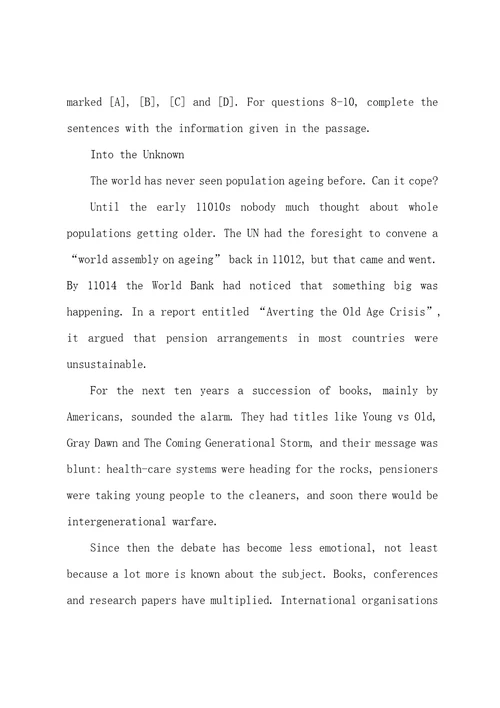 marked [A], [B], [C] and [D]. For questions 8-10, complete the sentences with the information given in the passage.

Into the Unknown

The world has never seen population ageing before. Can it cope?

Until the early 11010s nobody much thought about whole populations getting older. The UN had the foresight to convene a “world assembly on ageing” back in 11012, but that came and went. By 11014 the World Bank had noticed that something big was happening. In a report entitled “Averting the Old Age Crisis”, it argued that pension arrangements in most countries were unsustainable.

For the next ten years a succession of books, mainly by Americans, sounded the alarm. They had titles like Young vs Old, Gray Dawn and The Coming Generational Storm, and their message was blunt: health-care systems were heading for the rocks, pensioners were taking young people to the cleaners, and soon there would be intergenerational warfare.

Since then the debate has become less emotional, not least because a lot more is known about the subject. Books, conferences and research papers have multiplied. International organisations